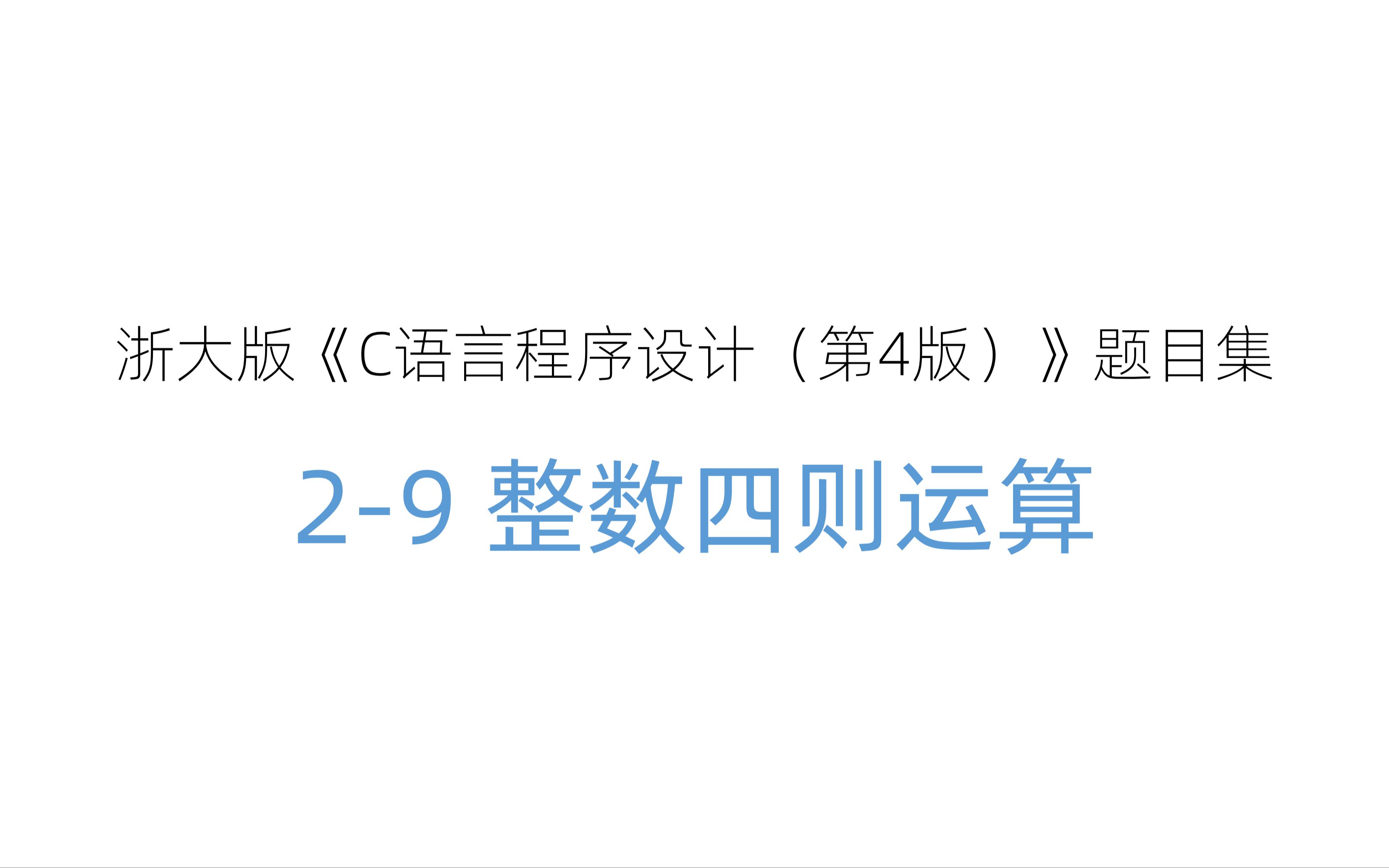 浙大版《C语言程序设计（第4版）》题目集

2-9 整数四则运算